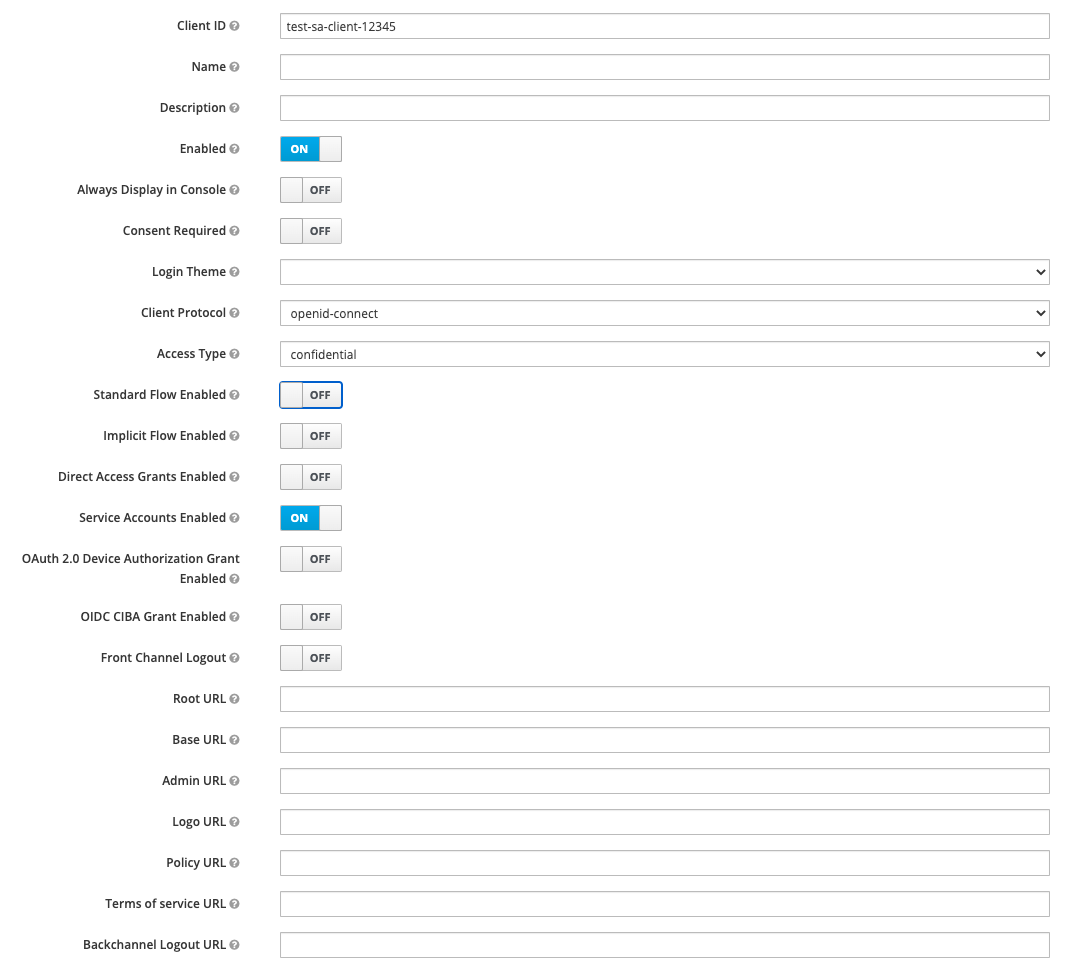 Client ID test-sa-client-12345

Name

Description

Enabled ON

Always Display in Console OFF

Consent Required OFF

Login Theme

Client Protocol openid-connect

Access Type confidential

Standard Flow Enabled OFF

Implicit Flow Enabled OFF

Direct Access Grants Enabled OFF

Service Accounts Enabled ON

OAuth 2.0 Device Authorization Grant Enabled OFF

OIDC CIBA Grant Enabled OFF

Front Channel Logout OFF

Root URL

Base URL

Admin URL

Logo URL

Policy URL

Terms of service URL

Backchannel Logout URL